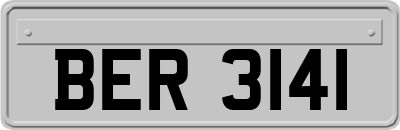 BER 3141